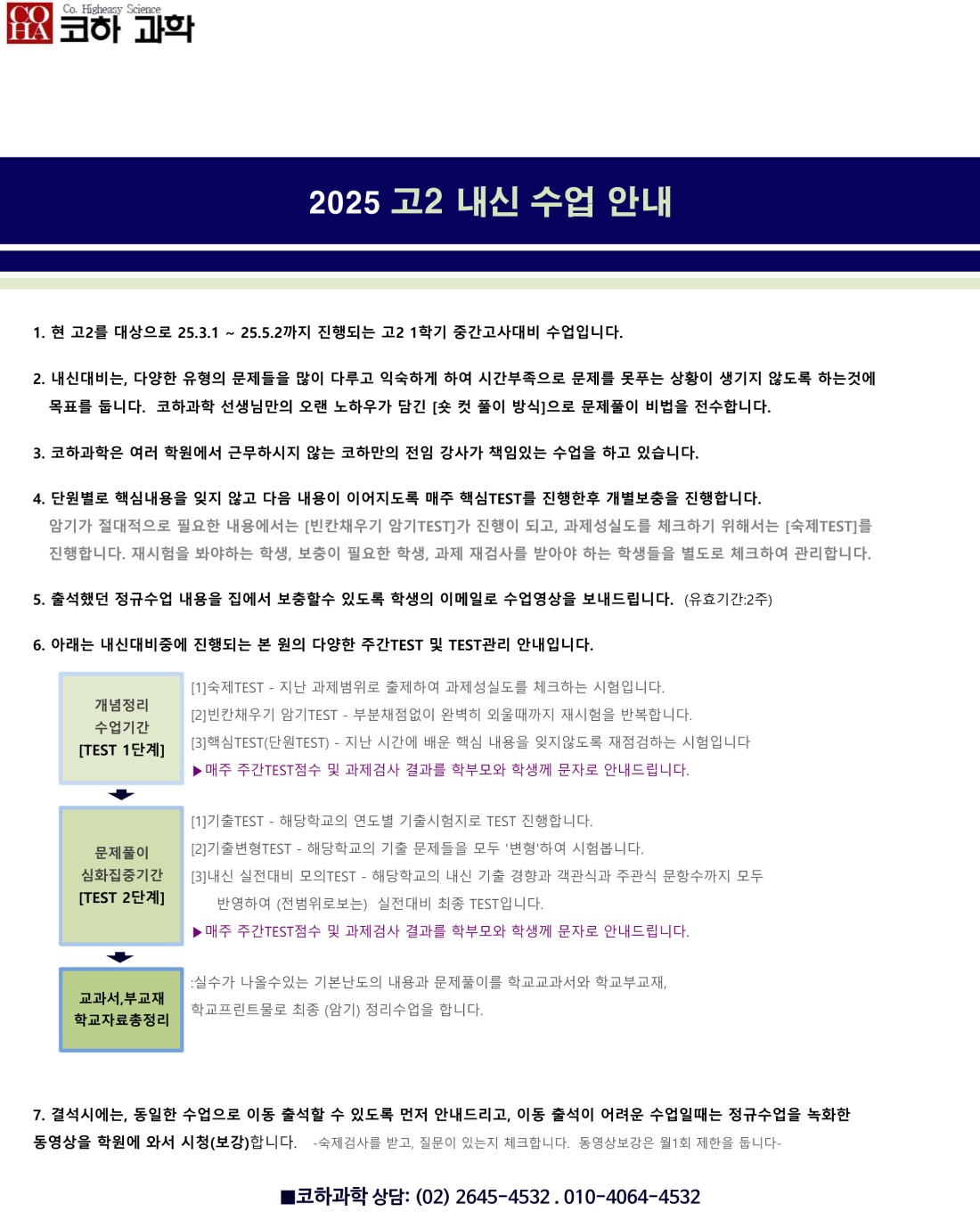 CO HA Co. Higheasy Science 코하 과학

2025 고2 내신 수업 안내

1. 현 고2를 대상으로 25.3.1 ~ 25.5.2까지 진행되는 고2 1학기 중간고사대비 수업입니다.

2. 내신대비는, 다양한 유형의 문제들을 많이 다루고 익숙하게 하여 시간부족으로 문제를 못푸는 상황이 생기지 않도록 하는것에 목표를 둡니다. 코하과학 선생님만의 오랜 노하우가 담긴 [숏 컷 풀이 방식]으로 문제풀이 비법을 전수합니다.

3. 코하과학은 여러 학원에서 근무하시지 않는 코하만의 전임 강사가 책임있는 수업을 하고 있습니다.

4. 단원별로 핵심내용을 잊지 않고 다음 내용이 이어지도록 매주 핵심TEST를 진행한후 개별보충을 진행합니다.
암기가 절대적으로 필요한 내용에서는 [빈칸채우기 암기TEST]가 진행이 되고, 과제성실도를 체크하기 위해서는 [숙제TEST]를 진행합니다. 재시험을 봐야하는 학생, 보충이 필요한 학생, 과제 재검사를 받아야 하는 학생들을 별도로 체크하여 관리합니다.

5. 출석했던 정규수업 내용을 집에서 보충할수 있도록 학생의 이메일로 수업영상을 보내드립니다. (유효기간:2주)

6. 아래는 내신대비중에 진행되는 본 원의 다양한 주간TEST 및 TEST관리 안내입니다.

개념정리 수업기간 [TEST 1단계]
[1]숙제TEST - 지난 과제범위로 출제하여 과제성실도를 체크하는 시험입니다.
[2]빈칸채우기 암기TEST - 부분채점없이 완벽히 외울때까지 재시험을 반복합니다.
[3]핵심TEST(단원TEST) - 지난 시간에 배운 핵심 내용을 잊지않도록 재점검하는 시험입니다
▶매주 주간TEST점수 및 과제검사 결과를 학부모와 학생께 문자로 안내드립니다.

문제풀이 심화집중기간 [TEST 2단계]
[1]기출TEST - 해당학교의 연도별 기출시험지로 TEST 진행합니다.
[2]기출변형TEST - 해당학교의 기출 문제들을 모두 '변형'하여 시험봅니다.
[3]내신 실전대비 모의TEST - 해당학교의 내신 기출 경향과 객관식과 주관식 문항수까지 모두 반영하여 (전범위로보는) 실전대비 최종 TEST입니다.
▶매주 주간TEST점수 및 과제검사 결과를 학부모와 학생께 문자로 안내드립니다.

교과서,부교재 학교자료총정리
:실수가 나올수있는 기본난도의 내용과 문제풀이를 학교교과서와 학교부교재, 학교프린트물로 최종 (암기) 정리수업을 합니다.

7. 결석시에는, 동일한 수업으로 이동 출석할 수 있도록 먼저 안내드리고, 이동 출석이 어려운 수업일때는 정규수업을 녹화한 동영상을 학원에 와서 시청(보강)합니다. -숙제검사를 받고, 질문이 있는지 체크합니다. 동영상보강은 월1회 제한을 둡니다-

■코하과학 상담: (02) 2645-4532 . 010-4064-4532